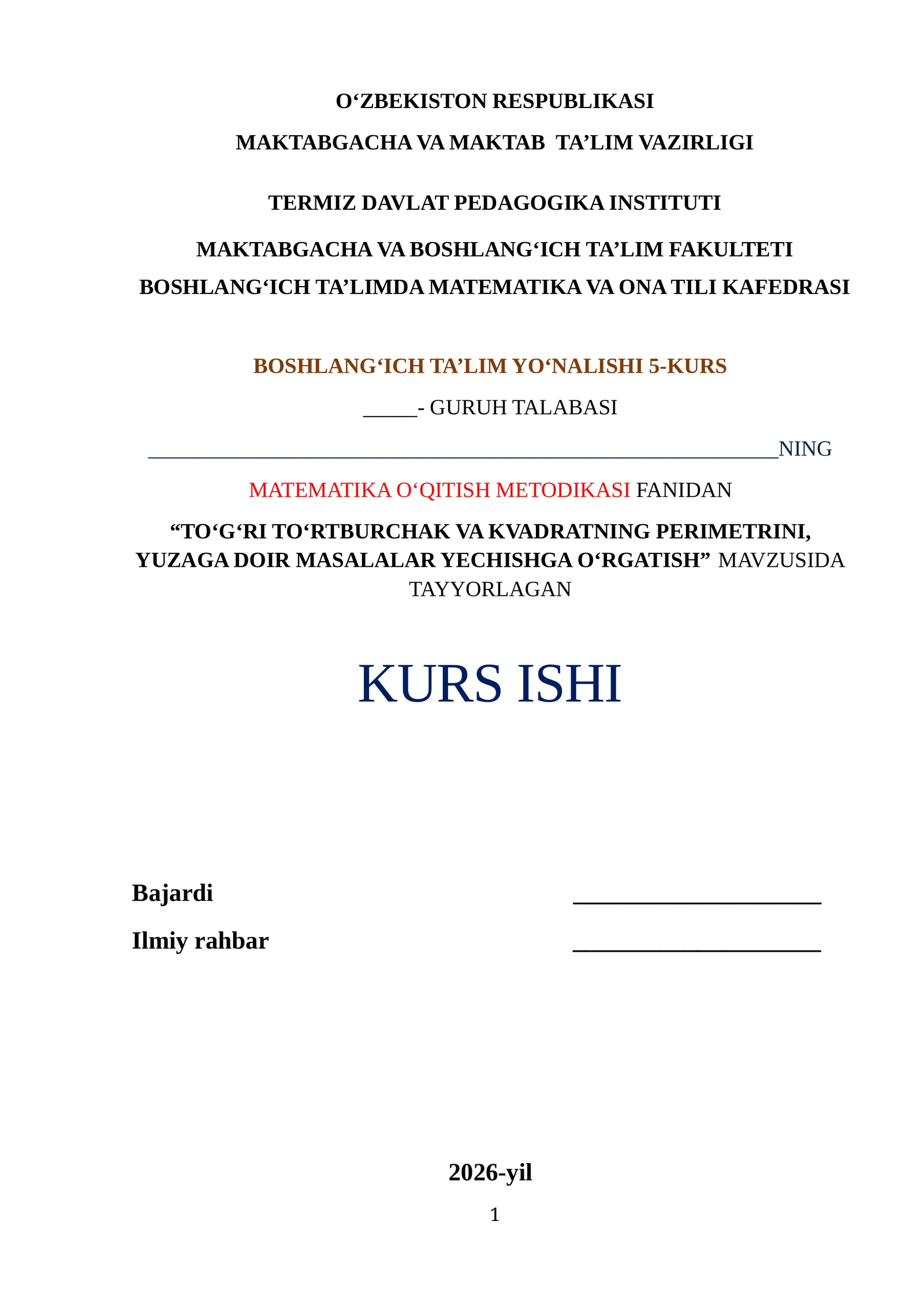 O‘ZBEKISTON RESPUBLIKASI

MAKTABGACHA VA MAKTAB TA’LIM VAZIRLIGI

TERMIZ DAVLAT PEDAGOGIKA INSTITUTI

MAKTABGACHA VA BOSHLANG‘ICH TA’LIM FAKULTETI

BOSHLANG‘ICH TA’LIMDA MATEMATIKA VA ONA TILI KAFEDRASI

BOSHLANG‘ICH TA’LIM YO‘NALISHI 5-KURS

_____- GURUH TALABASI

__________________________________________________________NING

MATEMATIKA O‘QITISH METODIKASI FANIDAN

“TO‘G‘RI TO‘RTBURCHAK VA KVADRATNING PERIMETRINI, YUZAGA DOIR MASALALAR YECHISHGA O‘RGATISH” MAVZUSIDA TAYYORLAGAN

KURS ISHI

Bajardi ______________________

Ilmiy rahbar ______________________

2026-yil

1